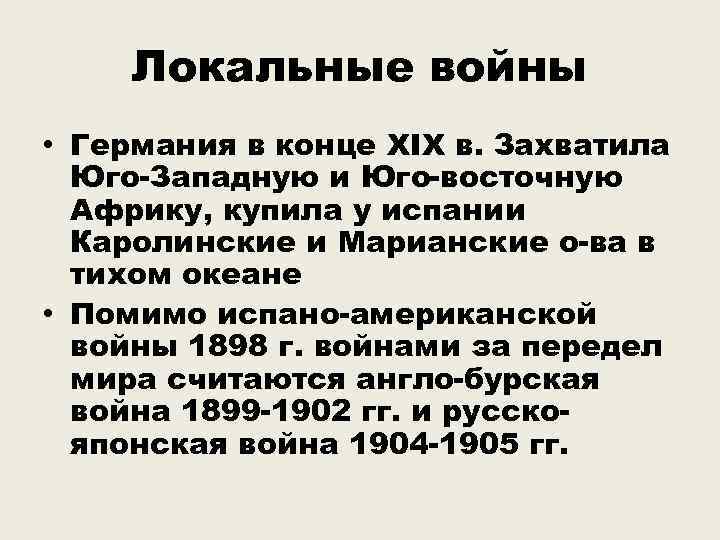 Локальные войны

• Германия в конце XIX в. Захватила Юго-Западную и Юго-восточную Африку, купила у испании Каролинские и Марианские о-ва в тихом океане

• Помимо испано-американской войны 1898 г. войнами за передел мира считаются англо-бурская война 1899-1902 гг. и русско-японская война 1904-1905 гг.